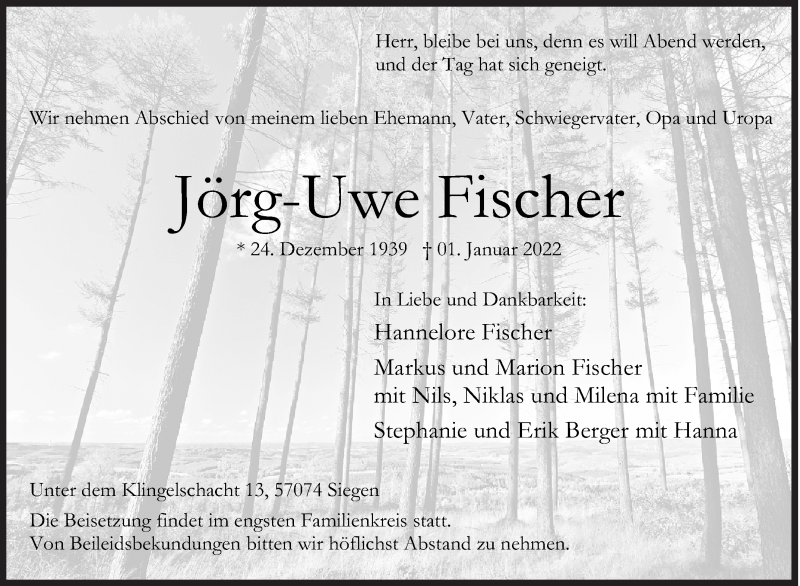 Herr, bleibe bei uns, denn es will Abend werden,
und der Tag hat sich geneigt.

Wir nehmen Abschied von meinem lieben Ehemann, Vater, Schwiegervater, Opa und Uropa

Jörg-Uwe Fischer

* 24. Dezember 1939 † 01. Januar 2022

In Liebe und Dankbarkeit:

Hannelore Fischer

Markus und Marion Fischer
mit Nils, Niklas und Milena mit Familie

Stephanie und Erik Berger mit Hanna

Unter dem Klingelschacht 13, 57074 Siegen

Die Beisetzung findet im engsten Familienkreis statt.
Von Beileidsbekundungen bitten wir höflichst Abstand zu nehmen.